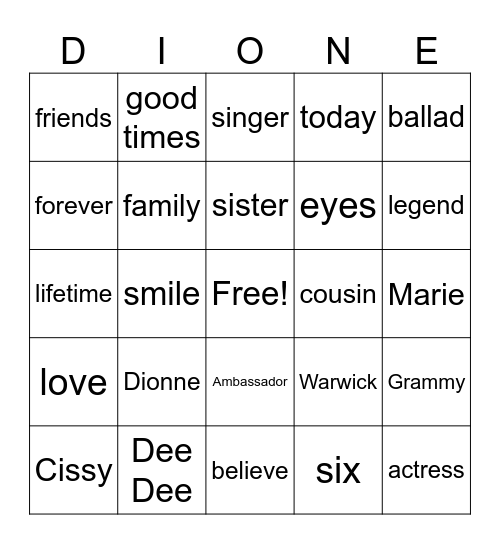 | D | I | O | N | E |
|---|---|---|---|---|
| friends | good times | singer | today | ballad |
| forever | family | sister | eyes | legend |
| lifetime | smile | Free! | cousin | Marie |
| love | Dionne | Ambassador | Warwick | Grammy |
| Cissy | Dee Dee | believe | six | actress |